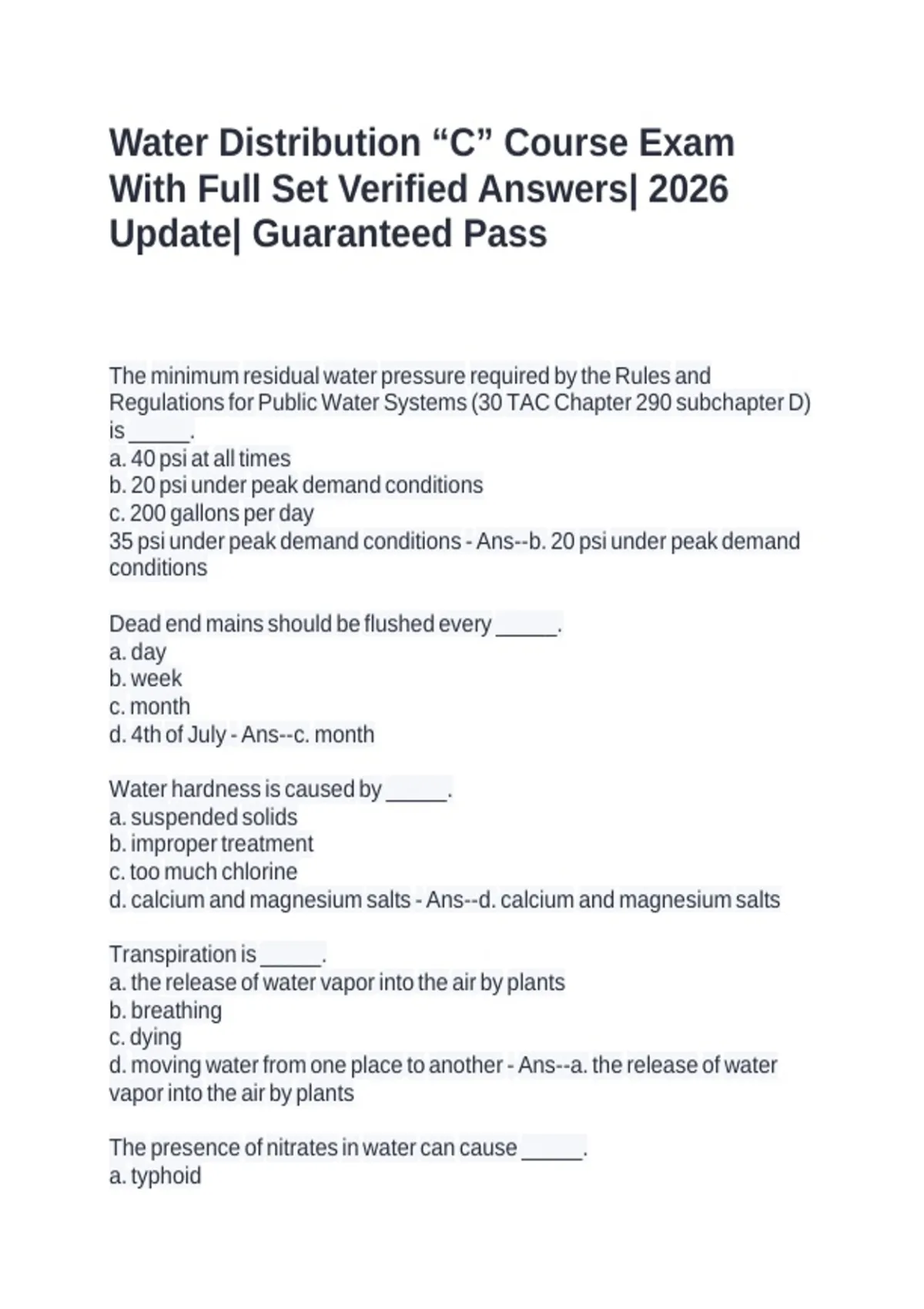 Water Distribution “C” Course Exam With Full Set Verified Answers| 2026 Update| Guaranteed Pass

The minimum residual water pressure required by the Rules and Regulations for Public Water Systems (30 TAC Chapter 290 subchapter D) is _____.
a. 40 psi at all times
b. 20 psi under peak demand conditions
c. 200 gallons per day
35 psi under peak demand conditions - Ans--b. 20 psi under peak demand conditions

Dead end mains should be flushed every _____.
a. day
b. week
c. month
d. 4th of July - Ans--c. month

Water hardness is caused by _____.
a. suspended solids
b. improper treatment
c. too much chlorine
d. calcium and magnesium salts - Ans--d. calcium and magnesium salts

Transpiration is _____.
a. the release of water vapor into the air by plants
b. breathing
c. dying
d. moving water from one place to another - Ans--a. the release of water vapor into the air by plants

The presence of nitrates in water can cause _____.
a. typhoid